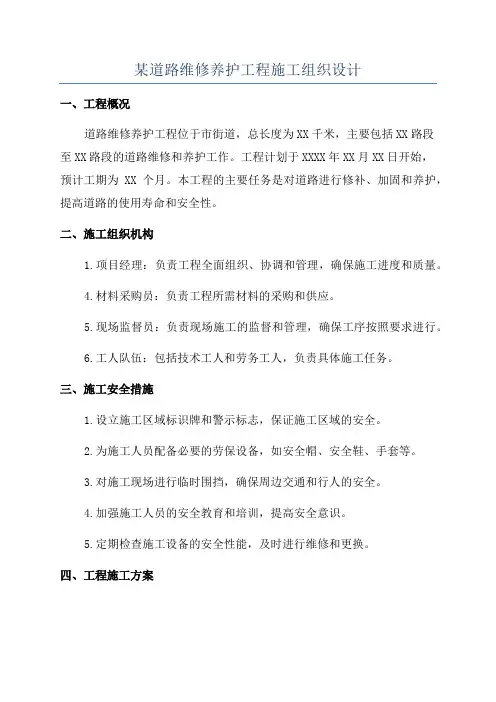 某道路维修养护工程施工组织设计

一、工程概况

道路维修养护工程位于市街道，总长度为XX千米，主要包括XX路段至XX路段的道路维修和养护工作。工程计划于XXXX年XX月XX日开始，预计工期为 XX 个月。本工程的主要任务是对道路进行修补、加固和养护，提高道路的使用寿命和安全性。

二、施工组织机构

1.项目经理：负责工程全面组织、协调和管理，确保施工进度和质量。

4.材料采购员：负责工程所需材料的采购和供应。

5.现场监督员：负责现场施工的监督和管理，确保工序按照要求进行。

6.工人队伍：包括技术工人和劳务工人，负责具体施工任务。

三、施工安全措施

1.设立施工区域标识牌和警示标志，保证施工区域的安全。

2.为施工人员配备必要的劳保设备，如安全帽、安全鞋、手套等。

3.对施工现场进行临时围挡，确保周边交通和行人的安全。

4.加强施工人员的安全教育和培训，提高安全意识。

5.定期检查施工设备的安全性能，及时进行维修和更换。

四、工程施工方案